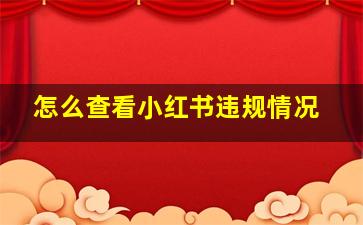 怎么查看小红书违规情况